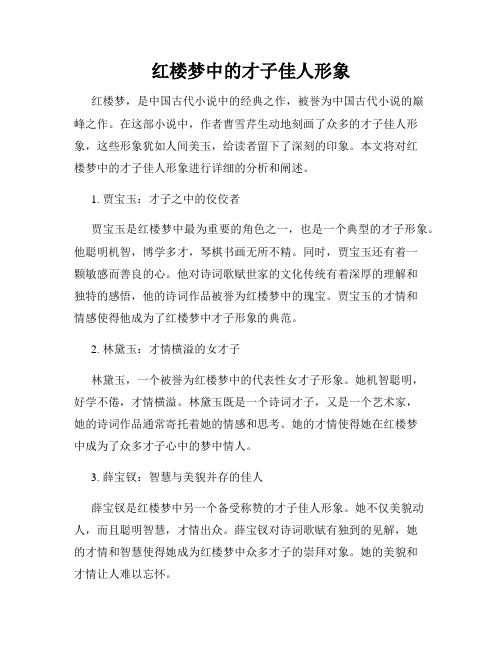 红楼梦中的才子佳人形象

红楼梦，是中国古代小说中的经典之作，被誉为中国古代小说的巅峰之作。在这部小说中，作者曹雪芹生动地刻画了众多的才子佳人形象，这些形象犹如人间美玉，给读者留下了深刻的印象。本文将对红楼梦中的才子佳人形象进行详细的分析和阐述。

1. 贾宝玉：才子之中的佼佼者

贾宝玉是红楼梦中最为重要的角色之一，也是一个典型的才子形象。他聪明机智，博学多才，琴棋书画无所不精。同时，贾宝玉还有着一颗敏感而善良的心。他对诗词歌赋世家的文化传统有着深厚的理解和独特的感悟，他的诗词作品被誉为红楼梦中的瑰宝。贾宝玉的才情和情感使得他成为了红楼梦中才子形象的典范。

2. 林黛玉：才情横溢的女才子

林黛玉，一个被誉为红楼梦中的代表性女才子形象。她机智聪明，好学不倦，才情横溢。林黛玉既是一个诗词才子，又是一个艺术家，她的诗词作品通常寄托着她的情感和思考。她的才情使得她在红楼梦中成为了众多才子心中的梦中情人。

3. 薛宝钗：智慧与美貌并存的佳人

薛宝钗是红楼梦中另一个备受称赞的才子佳人形象。她不仅美貌动人，而且聪明智慧，才情出众。薛宝钗对诗词歌赋有独到的见解，她的才情和智慧使得她成为红楼梦中众多才子的崇拜对象。她的美貌和才情让人难以忘怀。